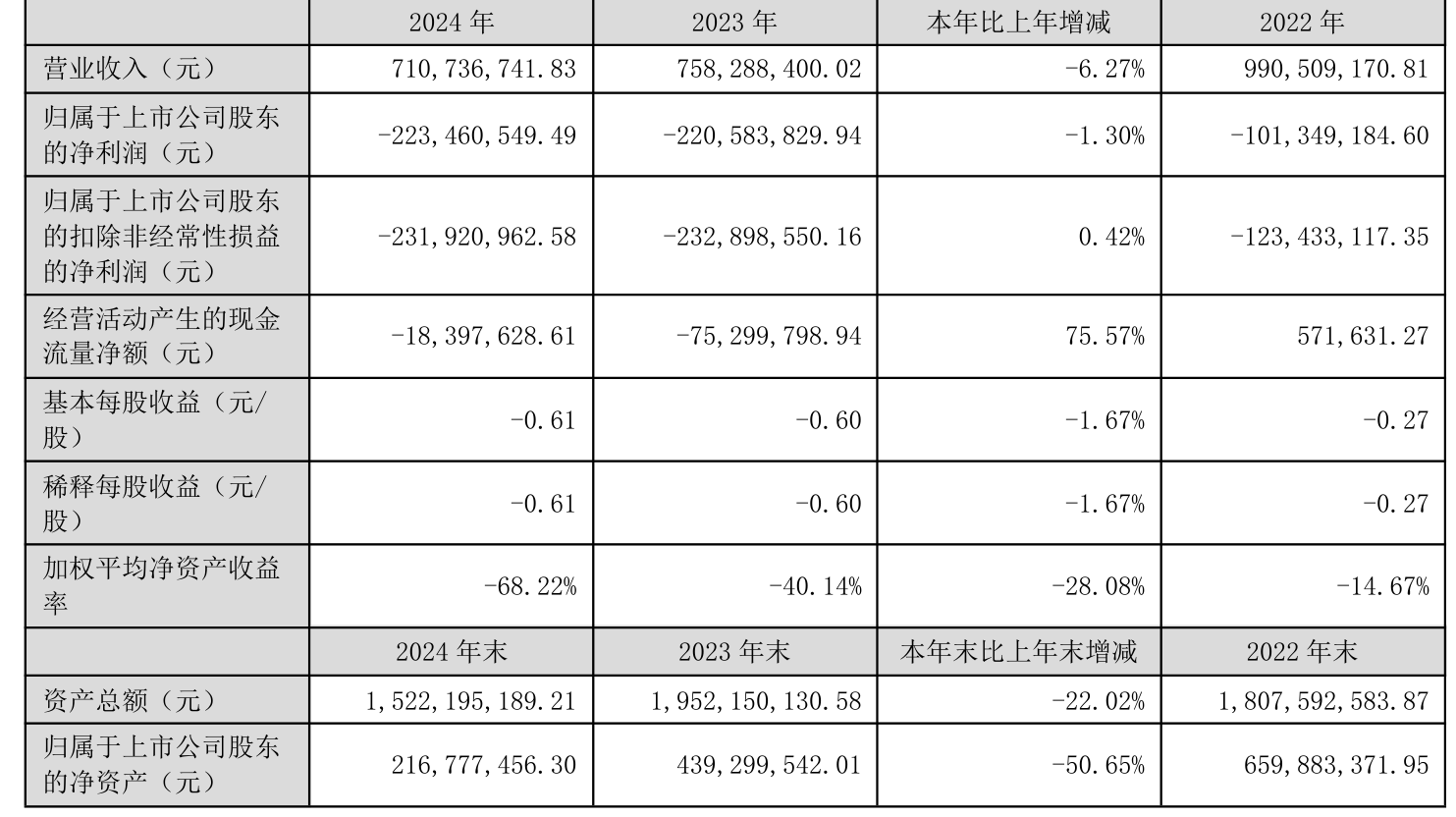 |  | 2024 年 | 2023 年 | 本年比上年增减 | 2022 年 |
|---|---|---|---|---|
| 营业收入（元） | 710,736,741.83 | 758,288,400.02 | -6.27% | 990,509,170.81 |
| 归属于上市公司股东的净利润（元） | -223,460,549.49 | -220,583,829.94 | -1.30% | -101,349,184.60 |
| 归属于上市公司股东的扣除非经常性损益的净利润（元） | -231,920,962.58 | -232,898,550.16 | 0.42% | -123,433,117.35 |
| 经营活动产生的现金流量净额（元） | -18,397,628.61 | -75,299,798.94 | 75.57% | 571,631.27 |
| 基本每股收益（元/股） | -0.61 | -0.60 | -1.67% | -0.27 |
| 稀释每股收益（元/股） | -0.61 | -0.60 | -1.67% | -0.27 |
| 加权平均净资产收益率 | -68.22% | -40.14% | -28.08% | -14.67% |
|  | 2024 年末 | 2023 年末 | 本年末比上年末增减 | 2022 年末 |
| 资产总额（元） | 1,522,195,189.21 | 1,952,150,130.58 | -22.02% | 1,807,592,583.87 |
| 归属于上市公司股东的净资产（元） | 216,777,456.30 | 439,299,542.01 | -50.65% | 659,883,371.95 |